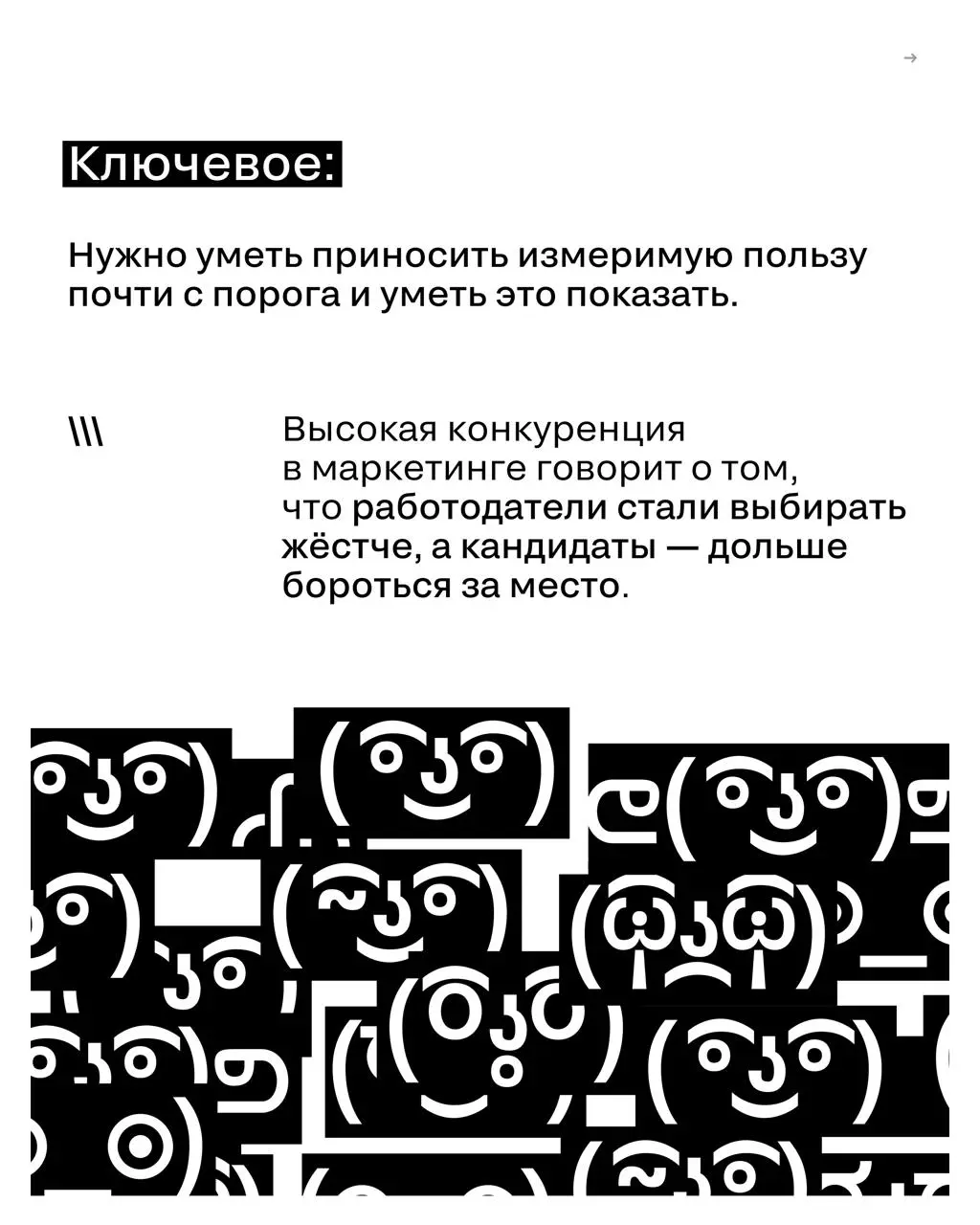 →

Ключевое:

Нужно уметь приносить измеримую пользу почти с порога и уметь это показать.

\\\

Высокая конкуренция в маркетинге говорит о том, что работодатели стали выбирать жёстче, а кандидаты — дольше бороться за место.